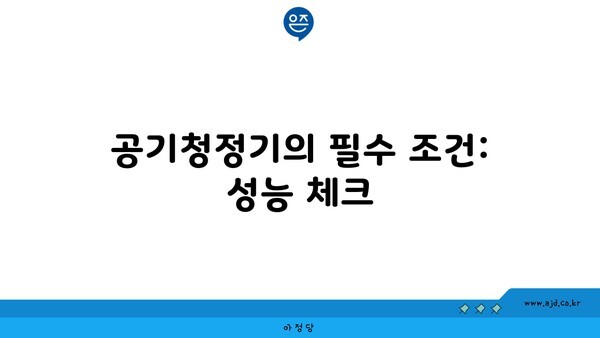 은즈

공기청정기의 필수 조건: 성능 체크

www.ajd.co.kr

아정당